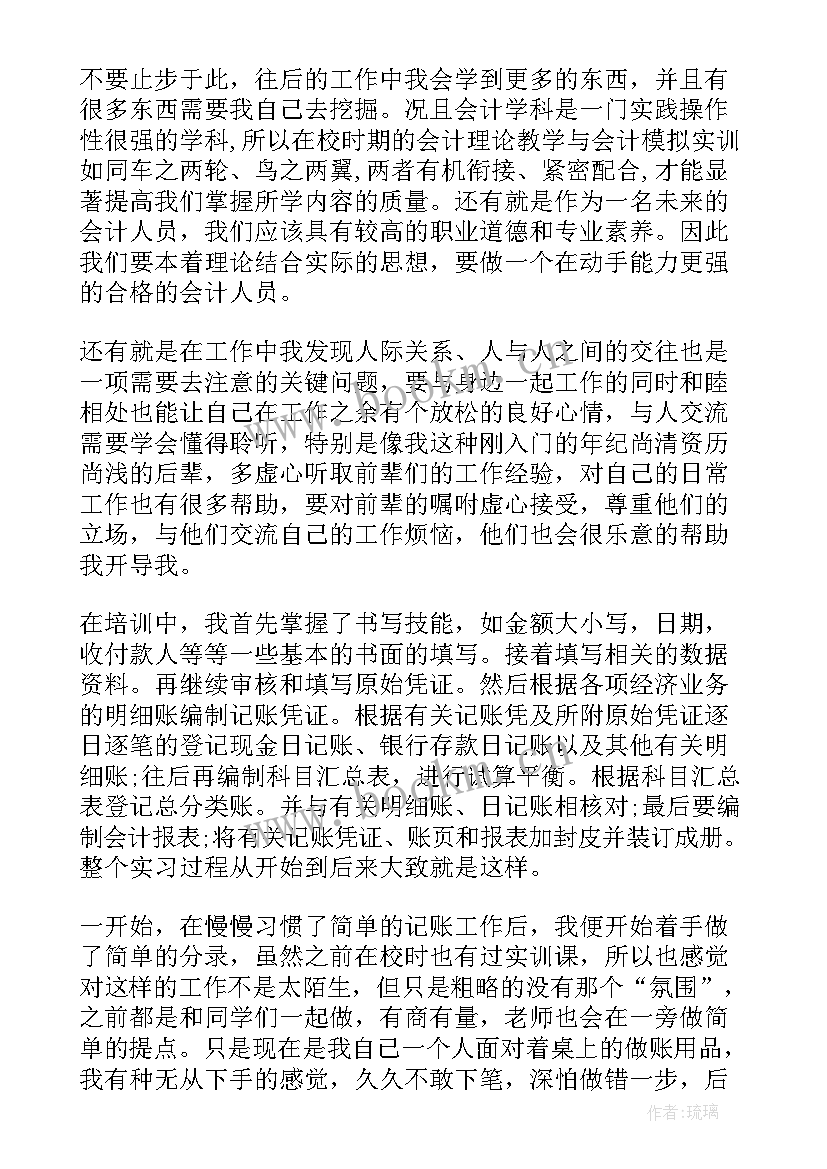 不要止步于此，往后的工作中我会学到更多的东西，并且有很多东西需要我自己去挖掘。况且会计学科是一门实践操作性很强的学科,所以在校时期的会计理论教学与会计模拟实训如同车之两轮、鸟之两翼,两者有机衔接、紧密配合,才能显著提高我们掌握所学内容的质量。还有就是作为一名未来的会计人员，我们应该具有较高的职业道德和专业素养。因此我们要本着理论结合实际的思想，要做一个在动手能力更强的合格的会计人员。

还有就是在工作中我发现人际关系、人与人之间的交往也是一项需要去注意的关键问题，要与身边一起工作的同时和睦相处也能让自己在工作之余有个放松的良好心情，与人交流需要学会懂得聆听，特别是像我这种刚入门的年纪尚清资历尚浅的后辈，多虚心听取前辈们的工作经验，对自己的日常工作也有很多帮助，要对前辈的嘱咐虚心接受，尊重他们的立场，与他们交流自己的工作烦恼，他们也会很乐意的帮助我开导我。

在培训中，我首先掌握了书写技能，如金额大小写，日期，收付款人等等一些基本的书面的填写。接着填写相关的数据资料。再继续审核和填写原始凭证。然后根据各项经济业务的明细账编制记账凭证。根据有关记账凭及所附原始凭证逐日逐笔的登记现金日记账、银行存款日记账以及其他有关明细账;往后再编制科目汇总表，进行试算平衡。根据科目汇总表登记总分类账。并与有关明细账、日记账相核对;最后要编制会计报表;将有关记账凭证、账页和报表加封皮并装订成册。整个实习过程从开始到后来大致就是这样。

一开始，在慢慢习惯了简单的记账工作后，我便开始着手做了简单的分录，虽然之前在校时也有过实训课，所以也感觉对这样的工作不是太陌生，但只是粗略的没有那个“氛围”，之前都是和同学们一起做，有商有量，老师也会在一旁做简单的提点。只是现在是我自己一个人面对着桌上的做账用品，我有种无从下手的感觉，久久不敢下笔，深怕做错一步，后

作者：琉璃